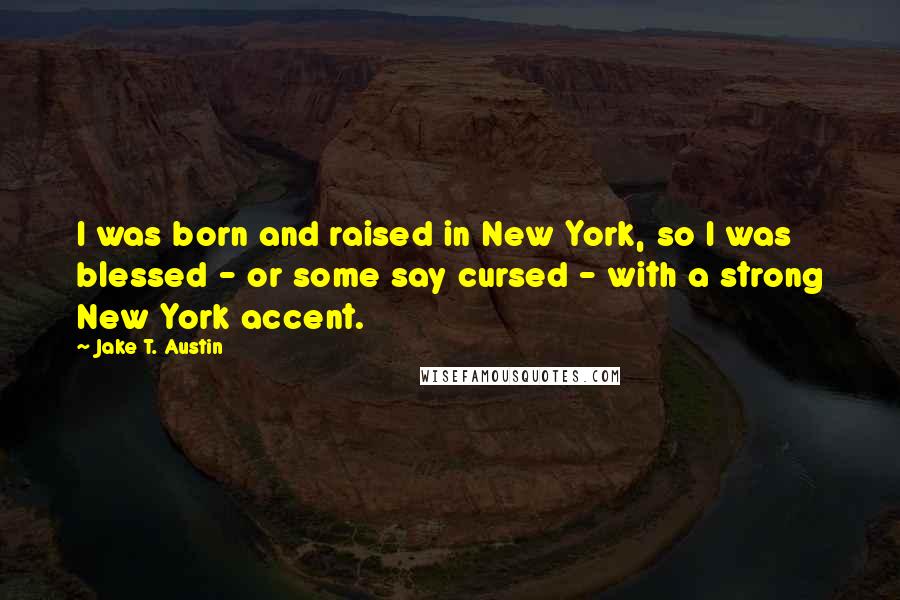 I was born and raised in New York, so I was blessed - or some say cursed - with a strong New York accent.

~ Jake T. Austin

WISEFAMOUSQUOTES.COM